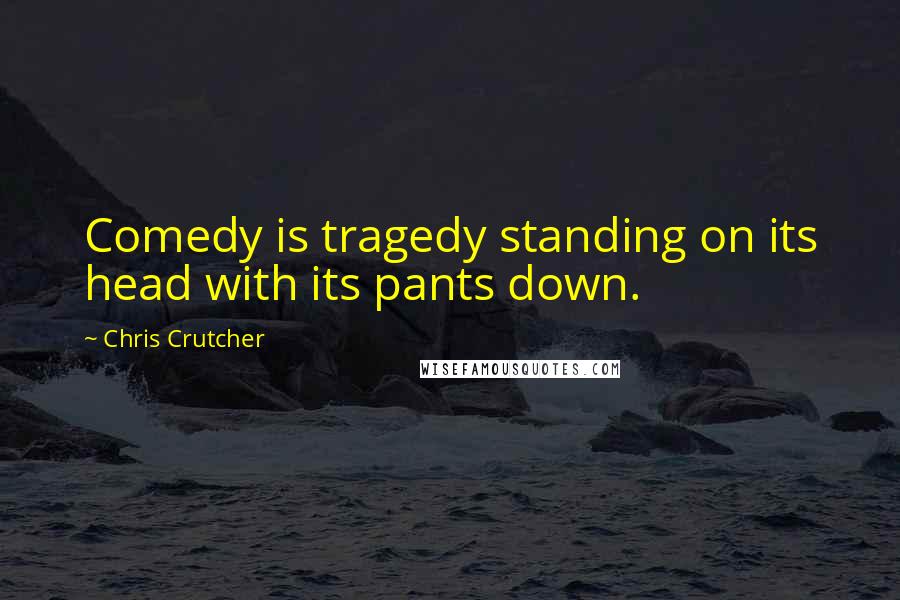 Comedy is tragedy standing on its head with its pants down.

~ Chris Crutcher

WISEFAMOUSQUOTES.COM